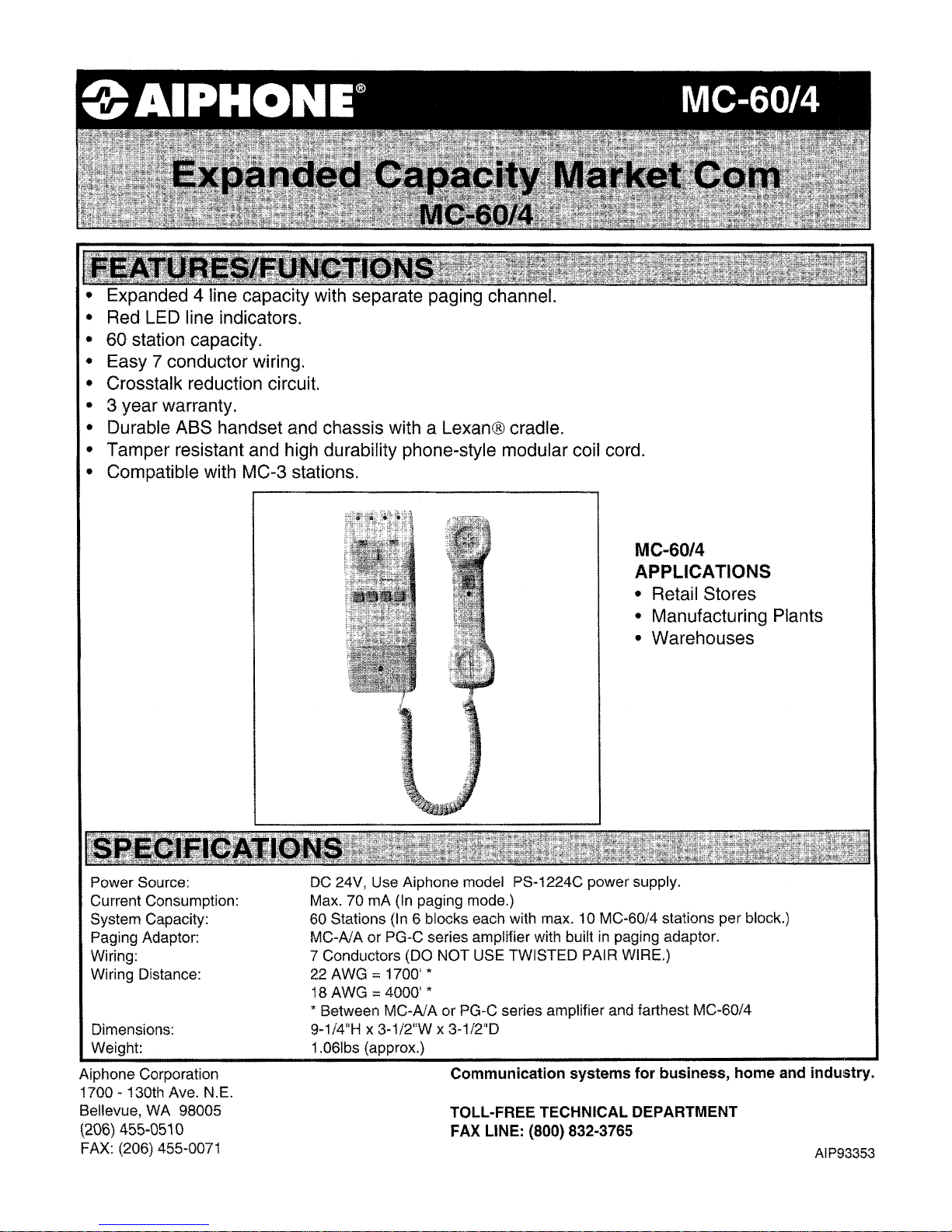 AIPHONE®

MC-60/4

Expanded Capacity Market Com
MC-60/4

FEATURES/FUNCTIONS
• Expanded 4 line capacity with separate paging channel.
• Red LED line indicators.
• 60 station capacity.
• Easy 7 conductor wiring.
• Crosstalk reduction circuit.
• 3 year warranty.
• Durable ABS handset and chassis with a Lexan® cradle.
• Tamper resistant and high durability phone-style modular coil cord.
• Compatible with MC-3 stations.

MC-60/4
APPLICATIONS
• Retail Stores
• Manufacturing Plants
• Warehouses

SPECIFICATIONS

| | |
|---|---|
| Power Source: | DC 24V, Use Aiphone model PS-1224C power supply. |
| Current Consumption: | Max. 70 mA (In paging mode.) |
| System Capacity: | 60 Stations (In 6 blocks each with max. 10 MC-60/4 stations per block.) |
| Paging Adaptor: | MC-A/A or PG-C series amplifier with built in paging adaptor. |
| Wiring: | 7 Conductors (DO NOT USE TWISTED PAIR WIRE.) |
| Wiring Distance: | 22 AWG = 1700' * |
| | 18 AWG = 4000' * |
| | * Between MC-A/A or PG-C series amplifier and farthest MC-60/4 |
| Dimensions: | 9-1/4"H x 3-1/2"W x 3-1/2"D |
| Weight: | 1.06lbs (approx.) |

Aiphone Corporation
1700 - 130th Ave. N.E.
Bellevue, WA 98005
(206) 455-0510
FAX: (206) 455-0071

Communication systems for business, home and industry.

TOLL-FREE TECHNICAL DEPARTMENT
FAX LINE: (800) 832-3765

AIP93353